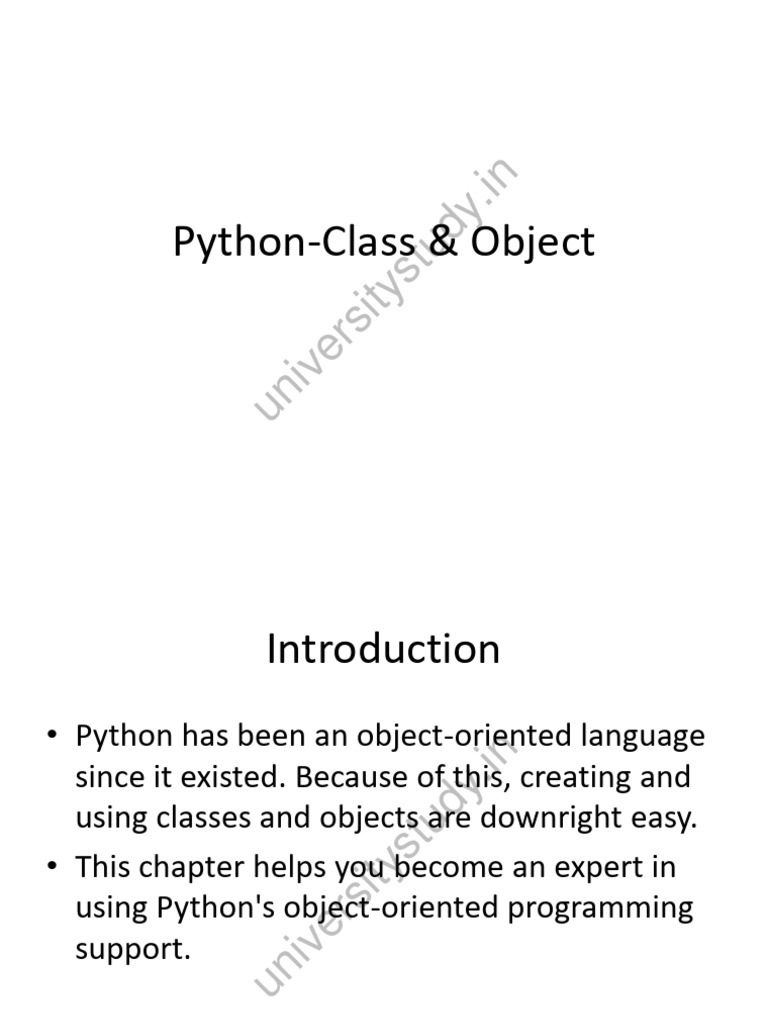 Python-Class & Object

Introduction

• Python has been an object-oriented language since it existed. Because of this, creating and using classes and objects are downright easy.
• This chapter helps you become an expert in using Python's object-oriented programming support.

universitystudy.in